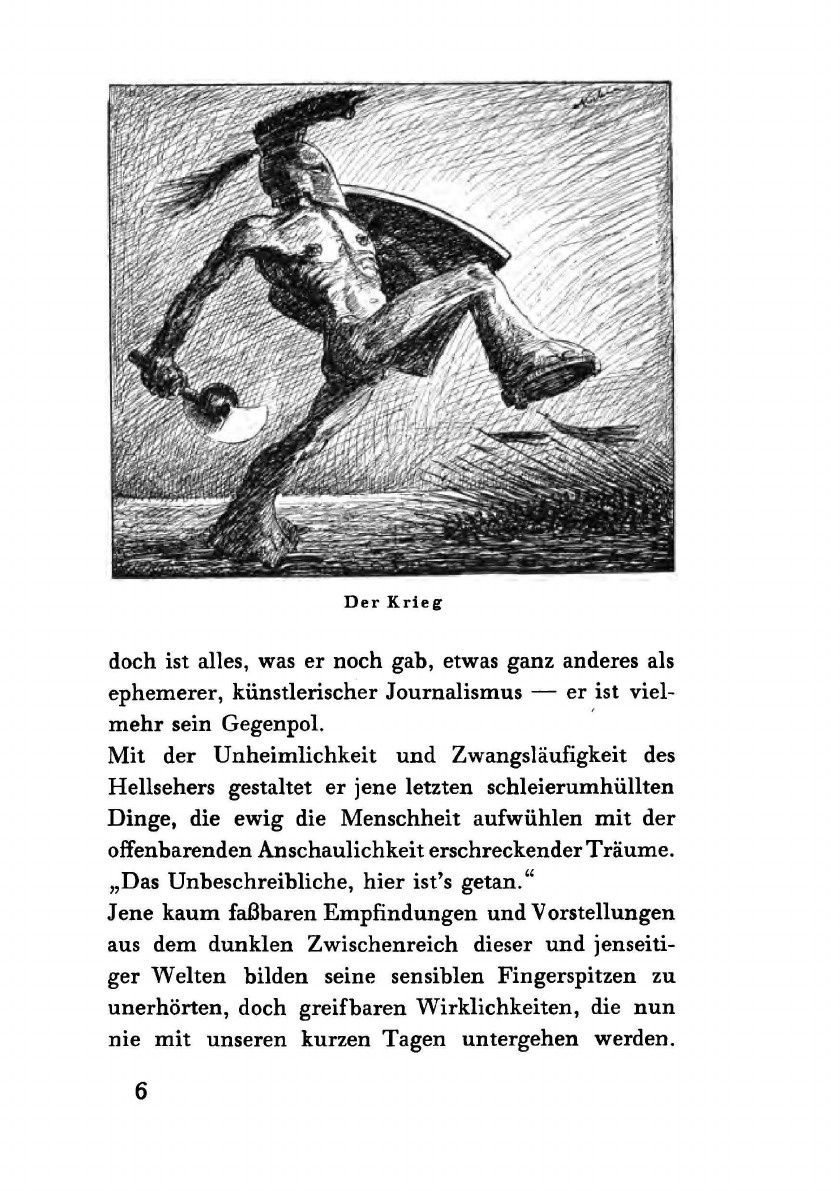 Der Krieg

doch ist alles, was er noch gab, etwas ganz anderes als ephemerer, künstlerischer Journalismus — er ist vielmehr sein Gegenpol.
Mit der Unheimlichkeit und Zwangsläufigkeit des Hellsehers gestaltet er jene letzten schleierumhüllten Dinge, die ewig die Menschheit aufwühlen mit der offenbarenden Anschaulichkeit erschreckender Träume. „Das Unbeschreibliche, hier ist's getan."
Jene kaum faßbaren Empfindungen und Vorstellungen aus dem dunklen Zwischenreich dieser und jenseitiger Welten bilden seine sensiblen Fingerspitzen zu unerhörten, doch greifbaren Wirklichkeiten, die nun nie mit unseren kurzen Tagen untergehen werden.

6